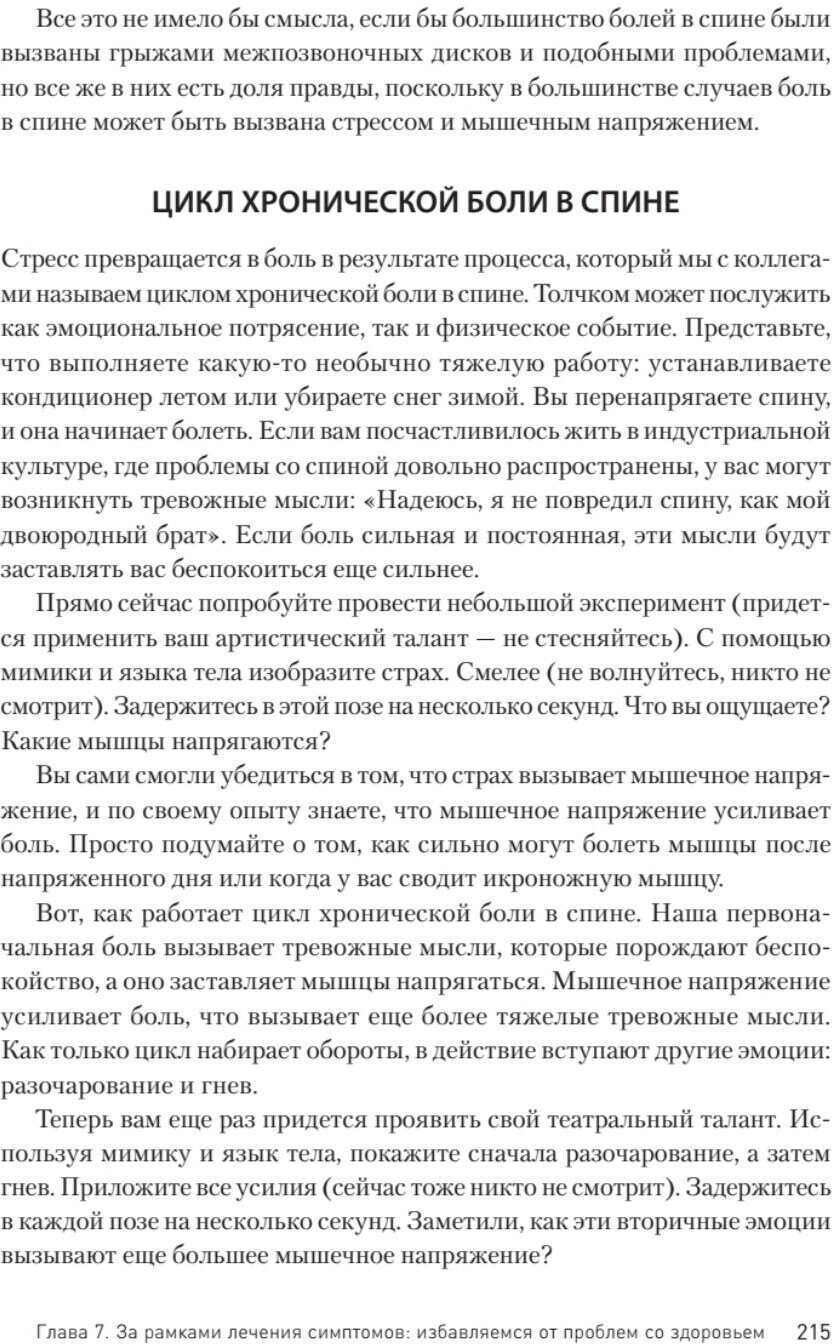 Все это не имело бы смысла, если бы большинство болей в спине были вызваны грыжами межпозвоночных дисков и подобными проблемами, но все же в них есть доля правды, поскольку в большинстве случаев боль в спине может быть вызвана стрессом и мышечным напряжением.

ЦИКЛ ХРОНИЧЕСКОЙ БОЛИ В СПИНЕ

Стресс превращается в боль в результате процесса, который мы с коллегами называем циклом хронической боли в спине. Толчком может послужить как эмоциональное потрясение, так и физическое событие. Представьте, что выполняете какую-то необычно тяжелую работу: устанавливаете кондиционер летом или убираете снег зимой. Вы перенапрягаете спину, и она начинает болеть. Если вам посчастливилось жить в индустриальной культуре, где проблемы со спиной довольно распространены, у вас могут возникнуть тревожные мысли: «Надеюсь, я не повредил спину, как мой двоюродный брат». Если боль сильная и постоянная, эти мысли будут заставлять вас беспокоиться еще сильнее.

Прямо сейчас попробуйте провести небольшой эксперимент (придется применить ваш артистический талант — не стесняйтесь). С помощью мимики и языка тела изобразите страх. Смелее (не волнуйтесь, никто не смотрит). Задержитесь в этой позе на несколько секунд. Что вы ощущаете? Какие мышцы напрягаются?

Вы сами смогли убедиться в том, что страх вызывает мышечное напряжение, и по своему опыту знаете, что мышечное напряжение усиливает боль. Просто подумайте о том, как сильно могут болеть мышцы после напряженного дня или когда у вас сводит икроножную мышцу.

Вот, как работает цикл хронической боли в спине. Наша первоначальная боль вызывает тревожные мысли, которые порождают беспокойство, а оно заставляет мышцы напрягаться. Мышечное напряжение усиливает боль, что вызывает еще более тяжелые тревожные мысли. Как только цикл набирает обороты, в действие вступают другие эмоции: разочарование и гнев.

Теперь вам еще раз придется проявить свой театральный талант. Используя мимику и язык тела, покажите сначала разочарование, а затем гнев. Приложите все усилия (сейчас тоже никто не смотрит). Задержитесь в каждой позе на несколько секунд. Заметили, как эти вторичные эмоции вызывают еще большее мышечное напряжение?

Глава 7. За рамками лечения симптомов: избавляемся от проблем со здоровьем 215